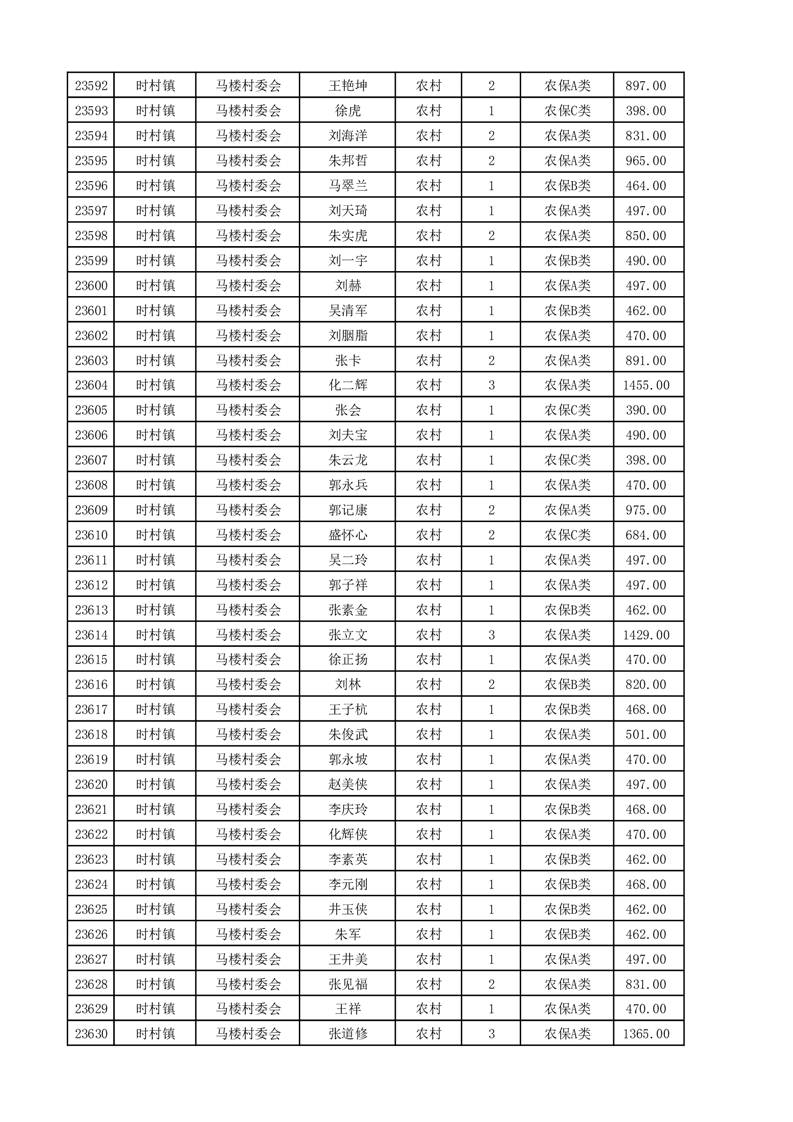 | 23592 | 时村镇 | 马楼村委会 | 王艳坤 | 农村 | 2 | 农保A类 | 897.00 |
|---|---|---|---|---|---|---|---|
| 23593 | 时村镇 | 马楼村委会 | 徐虎 | 农村 | 1 | 农保C类 | 398.00 |
| 23594 | 时村镇 | 马楼村委会 | 刘海洋 | 农村 | 2 | 农保A类 | 831.00 |
| 23595 | 时村镇 | 马楼村委会 | 朱邦哲 | 农村 | 2 | 农保A类 | 965.00 |
| 23596 | 时村镇 | 马楼村委会 | 马翠兰 | 农村 | 1 | 农保B类 | 464.00 |
| 23597 | 时村镇 | 马楼村委会 | 刘天琦 | 农村 | 1 | 农保A类 | 497.00 |
| 23598 | 时村镇 | 马楼村委会 | 朱实虎 | 农村 | 2 | 农保A类 | 850.00 |
| 23599 | 时村镇 | 马楼村委会 | 刘一宇 | 农村 | 1 | 农保B类 | 490.00 |
| 23600 | 时村镇 | 马楼村委会 | 刘赫 | 农村 | 1 | 农保A类 | 497.00 |
| 23601 | 时村镇 | 马楼村委会 | 吴清军 | 农村 | 1 | 农保B类 | 462.00 |
| 23602 | 时村镇 | 马楼村委会 | 刘胭脂 | 农村 | 1 | 农保A类 | 470.00 |
| 23603 | 时村镇 | 马楼村委会 | 张卡 | 农村 | 2 | 农保A类 | 891.00 |
| 23604 | 时村镇 | 马楼村委会 | 化二辉 | 农村 | 3 | 农保A类 | 1455.00 |
| 23605 | 时村镇 | 马楼村委会 | 张会 | 农村 | 1 | 农保C类 | 390.00 |
| 23606 | 时村镇 | 马楼村委会 | 刘夫宝 | 农村 | 1 | 农保A类 | 490.00 |
| 23607 | 时村镇 | 马楼村委会 | 朱云龙 | 农村 | 1 | 农保C类 | 398.00 |
| 23608 | 时村镇 | 马楼村委会 | 郭永兵 | 农村 | 1 | 农保A类 | 470.00 |
| 23609 | 时村镇 | 马楼村委会 | 郭记康 | 农村 | 2 | 农保A类 | 975.00 |
| 23610 | 时村镇 | 马楼村委会 | 盛怀心 | 农村 | 2 | 农保C类 | 684.00 |
| 23611 | 时村镇 | 马楼村委会 | 吴二玲 | 农村 | 1 | 农保A类 | 497.00 |
| 23612 | 时村镇 | 马楼村委会 | 郭子祥 | 农村 | 1 | 农保A类 | 497.00 |
| 23613 | 时村镇 | 马楼村委会 | 张素金 | 农村 | 1 | 农保B类 | 462.00 |
| 23614 | 时村镇 | 马楼村委会 | 张立文 | 农村 | 3 | 农保A类 | 1429.00 |
| 23615 | 时村镇 | 马楼村委会 | 徐正扬 | 农村 | 1 | 农保A类 | 470.00 |
| 23616 | 时村镇 | 马楼村委会 | 刘林 | 农村 | 2 | 农保B类 | 820.00 |
| 23617 | 时村镇 | 马楼村委会 | 王子杭 | 农村 | 1 | 农保B类 | 468.00 |
| 23618 | 时村镇 | 马楼村委会 | 朱俊武 | 农村 | 1 | 农保A类 | 501.00 |
| 23619 | 时村镇 | 马楼村委会 | 郭永坡 | 农村 | 1 | 农保A类 | 470.00 |
| 23620 | 时村镇 | 马楼村委会 | 赵美侠 | 农村 | 1 | 农保A类 | 497.00 |
| 23621 | 时村镇 | 马楼村委会 | 李庆玲 | 农村 | 1 | 农保B类 | 468.00 |
| 23622 | 时村镇 | 马楼村委会 | 化辉侠 | 农村 | 1 | 农保A类 | 470.00 |
| 23623 | 时村镇 | 马楼村委会 | 李素英 | 农村 | 1 | 农保B类 | 462.00 |
| 23624 | 时村镇 | 马楼村委会 | 李元刚 | 农村 | 1 | 农保B类 | 468.00 |
| 23625 | 时村镇 | 马楼村委会 | 井玉侠 | 农村 | 1 | 农保B类 | 462.00 |
| 23626 | 时村镇 | 马楼村委会 | 朱军 | 农村 | 1 | 农保B类 | 462.00 |
| 23627 | 时村镇 | 马楼村委会 | 王井美 | 农村 | 1 | 农保A类 | 497.00 |
| 23628 | 时村镇 | 马楼村委会 | 张见福 | 农村 | 2 | 农保A类 | 831.00 |
| 23629 | 时村镇 | 马楼村委会 | 王祥 | 农村 | 1 | 农保A类 | 470.00 |
| 23630 | 时村镇 | 马楼村委会 | 张道修 | 农村 | 3 | 农保A类 | 1365.00 |